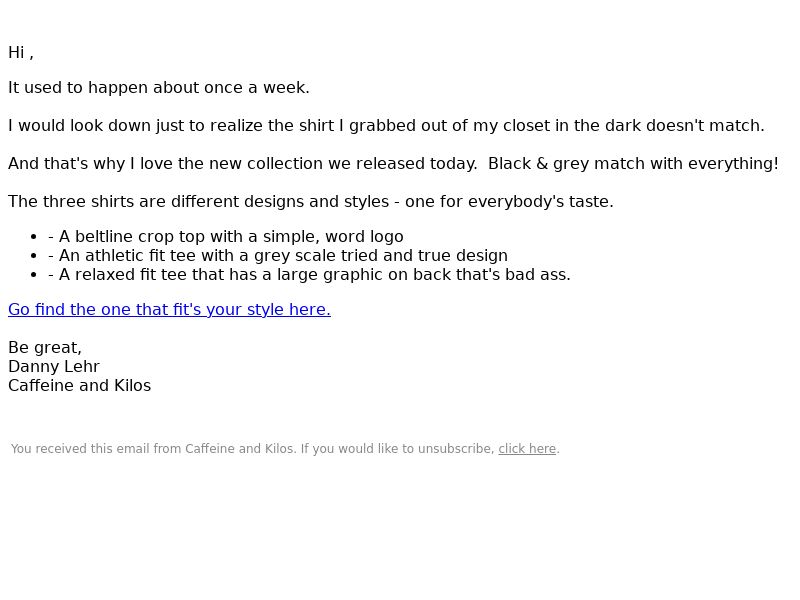 Hi ,

It used to happen about once a week.

I would look down just to realize the shirt I grabbed out of my closet in the dark doesn't match.

And that's why I love the new collection we released today. Black & grey match with everything!

The three shirts are different designs and styles - one for everybody's taste.

• - A beltline crop top with a simple, word logo
• - An athletic fit tee with a grey scale tried and true design
• - A relaxed fit tee that has a large graphic on back that's bad ass.

Go find the one that fit's your style here.

Be great,
Danny Lehr
Caffeine and Kilos

You received this email from Caffeine and Kilos. If you would like to unsubscribe, click here.